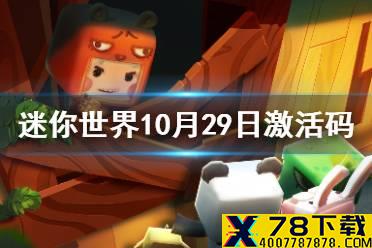 迷你世界10月29日激活码

X 78下载
4007787878.COM